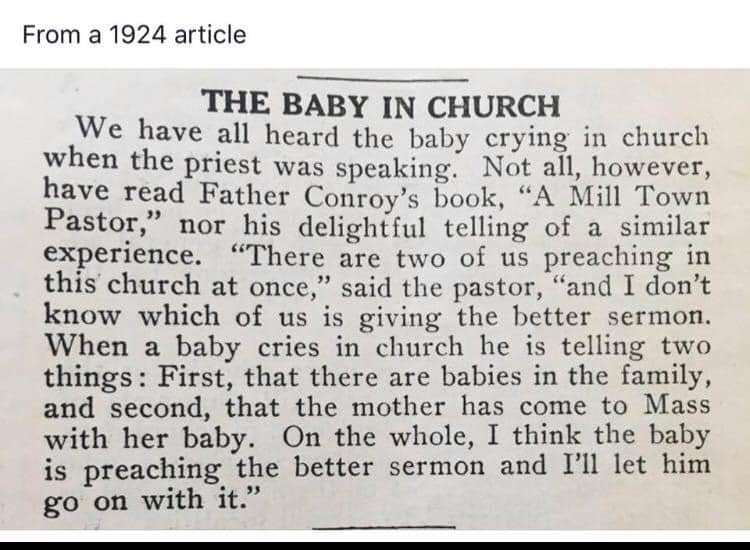 From a 1924 article

THE BABY IN CHURCH

We have all heard the baby crying in church when the priest was speaking. Not all, however, have read Father Conroy's book, "A Mill Town Pastor," nor his delightful telling of a similar experience. "There are two of us preaching in this church at once," said the pastor, "and I don't know which of us is giving the better sermon. When a baby cries in church he is telling two things: First, that there are babies in the family, and second, that the mother has come to Mass with her baby. On the whole, I think the baby is preaching the better sermon and I'll let him go on with it."